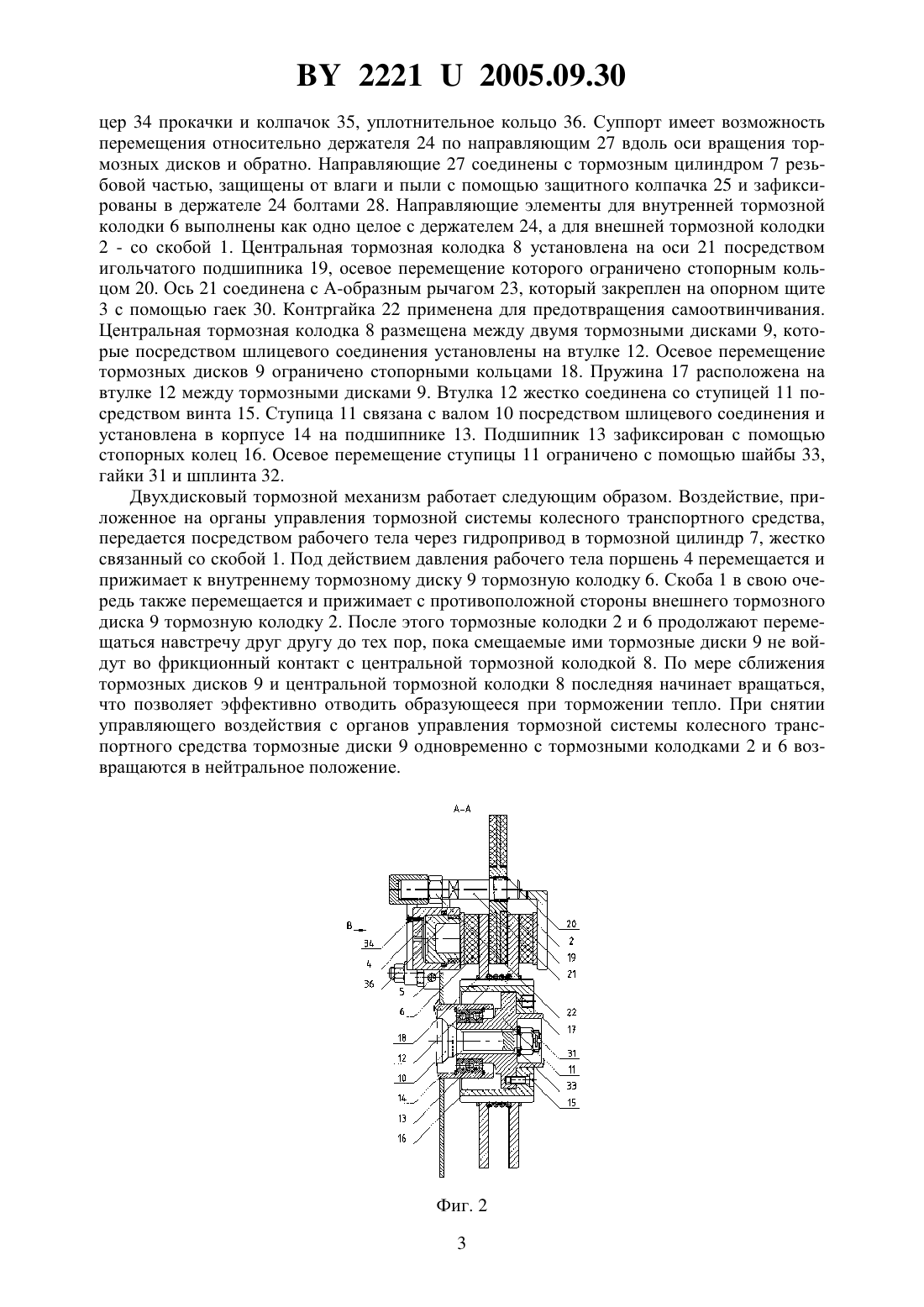 BY 2221 U 2005.09.30

цер 34 прокачки и колпачок 35, уплотнительное кольцо 36. Суппорт имеет возможность перемещения относительно держателя 24 по направляющим 27 вдоль оси вращения тормозных дисков и обратно. Направляющие 27 соединены с тормозным цилиндром 7 резьбовой частью, защищены от влаги и пыли с помощью защитного колпачка 25 и зафиксированы в держателе 24 болтами 28. Направляющие элементы для внутренней тормозной колодки 6 выполнены как одно целое с держателем 24, а для внешней тормозной колодки 2 - со скобой 1. Центральная тормозная колодка 8 установлена на оси 21 посредством игольчатого подшипника 19, осевое перемещение которого ограничено стопорным кольцом 20. Ось 21 соединена с А-образным рычагом 23, который закреплен на опорном щите 3 с помощью гаек 30. Контргайка 22 применена для предотвращения самоотвинчивания. Центральная тормозная колодка 8 размещена между двумя тормозными дисками 9, которые посредством шлицевого соединения установлены на втулке 12. Осевое перемещение тормозных дисков 9 ограничено стопорными кольцами 18. Пружина 17 расположена на втулке 12 между тормозными дисками 9. Втулка 12 жестко соединена со ступицей 11 посредством винта 15. Ступица 11 связана с валом 10 посредством шлицевого соединения и установлена в корпусе 14 на подшипнике 13. Подшипник 13 зафиксирован с помощью стопорных колец 16. Осевое перемещение ступицы 11 ограничено с помощью шайбы 33, гайки 31 и шплинта 32.

Двухдисковый тормозной механизм работает следующим образом. Воздействие, приложенное на органы управления тормозной системы колесного транспортного средства, передается посредством рабочего тела через гидропривод в тормозной цилиндр 7, жестко связанный со скобой 1. Под действием давления рабочего тела поршень 4 перемещается и прижимает к внутреннему тормозному диску 9 тормозную колодку 6. Скоба 1 в свою очередь также перемещается и прижимает с противоположной стороны внешнего тормозного диска 9 тормозную колодку 2. После этого тормозные колодки 2 и 6 продолжают перемещаться навстречу друг другу до тех пор, пока смещаемые ими тормозные диски 9 не войдут во фрикционный контакт с центральной тормозной колодкой 8. По мере сближения тормозных дисков 9 и центральной тормозной колодки 8 последняя начинает вращаться, что позволяет эффективно отводить образующееся при торможении тепло. При снятии управляющего воздействия с органов управления тормозной системы колесного транспортного средства тормозные диски 9 одновременно с тормозными колодками 2 и 6 возвращаются в нейтральное положение.

А-А
В
34
4
36
5
6
18
12
10
14
13
16
20
2
19
21
22
17
31
11
33
15

Фиг. 2

3